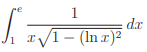 $\int_1^e \frac{1}{x\sqrt{1-(\ln x)^2}}\,dx$